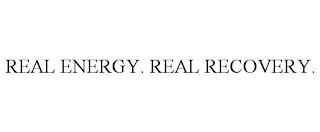 REAL ENERGY. REAL RECOVERY.